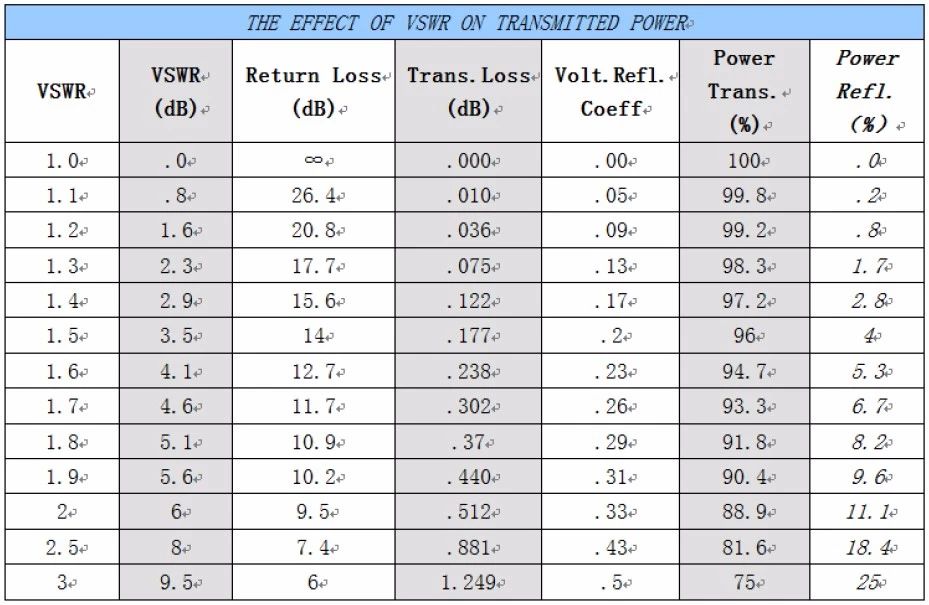 THE EFFECT OF VSWR ON TRANSMITTED POWER

| VSWR | VSWR (dB) | Return Loss (dB) | Trans. Loss (dB) | Volt. Refl. Coeff | Power Trans. (%) | Power Refl. (%) |
|---|---|---|---|---|---|---|
| 1.0 | .0 | ∞ | .000 | .00 | 100 | .0 |
| 1.1 | .8 | 26.4 | .010 | .05 | 99.8 | .2 |
| 1.2 | 1.6 | 20.8 | .036 | .09 | 99.2 | .8 |
| 1.3 | 2.3 | 17.7 | .075 | .13 | 98.3 | 1.7 |
| 1.4 | 2.9 | 15.6 | .122 | .17 | 97.2 | 2.8 |
| 1.5 | 3.5 | 14 | .177 | .2 | 96 | 4 |
| 1.6 | 4.1 | 12.7 | .238 | .23 | 94.7 | 5.3 |
| 1.7 | 4.6 | 11.7 | .302 | .26 | 93.3 | 6.7 |
| 1.8 | 5.1 | 10.9 | .37 | .29 | 91.8 | 8.2 |
| 1.9 | 5.6 | 10.2 | .440 | .31 | 90.4 | 9.6 |
| 2 | 6 | 9.5 | .512 | .33 | 88.9 | 11.1 |
| 2.5 | 8 | 7.4 | .881 | .43 | 81.6 | 18.4 |
| 3 | 9.5 | 6 | 1.249 | .5 | 75 | 25 |